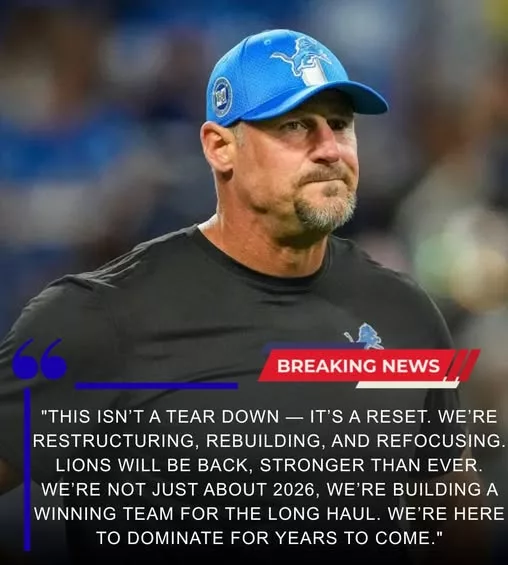 BREAKING NEWS

"THIS ISN'T A TEAR DOWN — IT'S A RESET. WE'RE RESTRUCTURING, REBUILDING, AND REFOCUSING. LIONS WILL BE BACK, STRONGER THAN EVER. WE'RE NOT JUST ABOUT 2026, WE'RE BUILDING A WINNING TEAM FOR THE LONG HAUL. WE'RE HERE TO DOMINATE FOR YEARS TO COME."